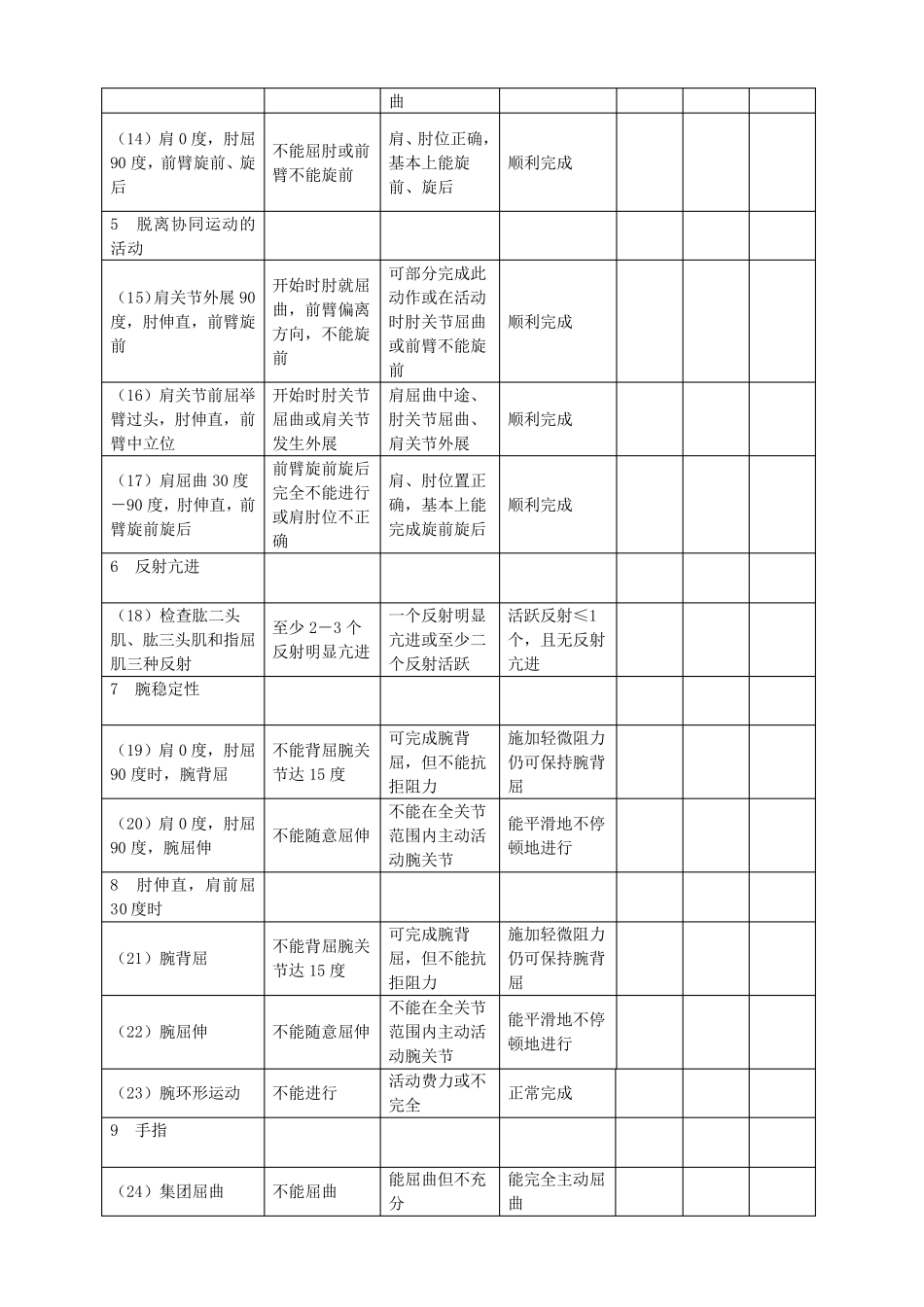 |  |  | 曲 |  |  |  |  |
|---|---|---|---|---|---|---|
| （14）肩0度，肘屈90度，前臂旋前、旋后 | 不能屈肘或前臂不能旋前 | 肩、肘位正确，基本上能旋前、旋后 | 顺利完成 |  |  |  |
| 5 脱离协同运动的活动 |  |  |  |  |  |  |
| （15)肩关节外展90度，肘伸直，前臂旋前 | 开始时肘就屈曲，前臂偏离方向，不能旋前 | 可部分完成此动作或在活动时肘关节屈曲或前臂不能旋前 | 顺利完成 |  |  |  |
| （16）肩关节前屈举臂过头，肘伸直，前臂中立位 | 开始时肘关节屈曲或肩关节发生外展 | 肩屈曲中途、肘关节屈曲、肩关节外展 | 顺利完成 |  |  |  |
| （17）肩屈曲30度－90度，肘伸直，前臂旋前旋后 | 前臂旋前旋后完全不能进行或肩肘位不正确 | 肩、肘位置正确，基本上能完成旋前旋后 | 顺利完成 |  |  |  |
| 6 反射亢进 |  |  |  |  |  |  |
| （18）检查肱二头肌、肱三头肌和指屈肌三种反射 | 至少2－3个反射明显亢进 | 一个反射明显亢进或至少二个反射活跃 | 活跃反射≤1个，且无反射亢进 |  |  |  |
| 7 腕稳定性 |  |  |  |  |  |  |
| （19）肩0度，肘屈90度时，腕背屈 | 不能背屈腕关节达15度 | 可完成腕背屈，但不能抗拒阻力 | 施加轻微阻力仍可保持腕背屈 |  |  |  |
| （20）肩0度，肘屈90度，腕屈伸 | 不能随意屈伸 | 不能在全关节范围内主动活动腕关节 | 能平滑地不停顿地进行 |  |  |  |
| 8 肘伸直，肩前屈30度时 |  |  |  |  |  |  |
| （21）腕背屈 | 不能背屈腕关节达15度 | 可完成腕背屈，但不能抗拒阻力 | 施加轻微阻力仍可保持腕背屈 |  |  |  |
| （22）腕屈伸 | 不能随意屈伸 | 不能在全关节范围内主动活动腕关节 | 能平滑地不停顿地进行 |  |  |  |
| （23）腕环形运动 | 不能进行 | 活动费力或不完全 | 正常完成 |  |  |  |
| 9 手指 |  |  |  |  |  |  |
| （24）集团屈曲 | 不能屈曲 | 能屈曲但不充分 | 能完全主动屈曲 |  |  |  |